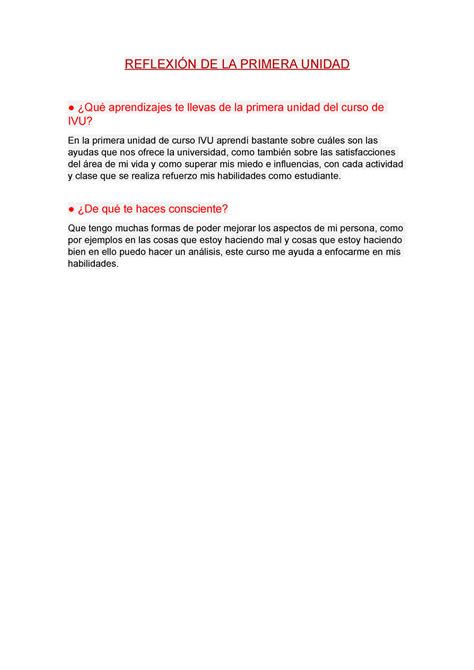 REFLEXIÓN DE LA PRIMERA UNIDAD

● ¿Qué aprendizajes te llevas de la primera unidad del curso de IVU?

En la primera unidad de curso IVU aprendí bastante sobre cuáles son las ayudas que nos ofrece la universidad, como también sobre las satisfacciones del área de mi vida y como superar mis miedo e influencias, con cada actividad y clase que se realiza refuerzo mis habilidades como estudiante.

● ¿De qué te haces consciente?

Que tengo muchas formas de poder mejorar los aspectos de mi persona, como por ejemplos en las cosas que estoy haciendo mal y cosas que estoy haciendo bien en ello puedo hacer un análisis, este curso me ayuda a enfocarme en mis habilidades.